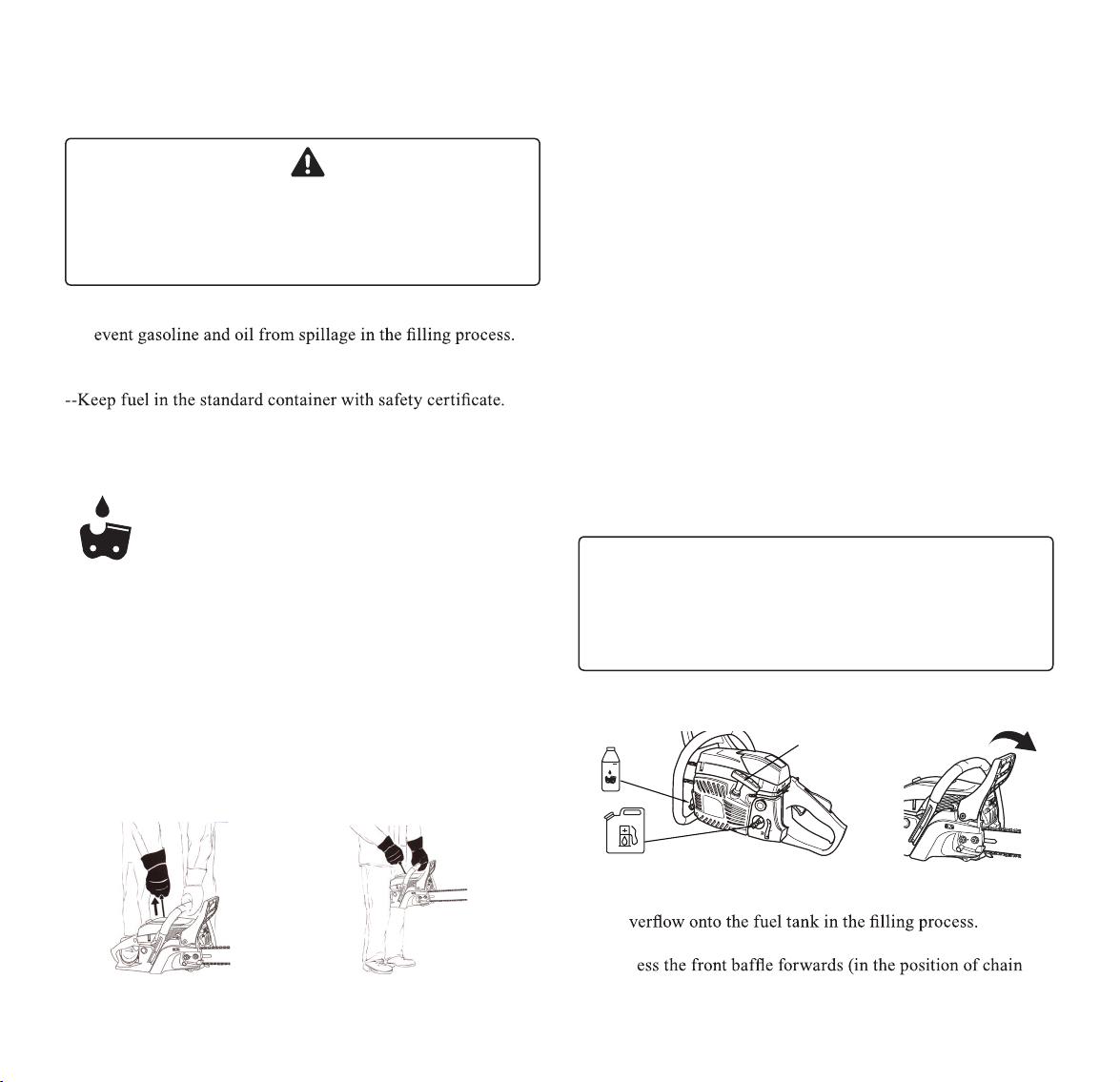 event gasoline and oil from spillage in the filling process.

--Keep fuel in the standard container with safety certificate.

verflow onto the fuel tank in the filling process.

ess the front baffle forwards (in the position of chain